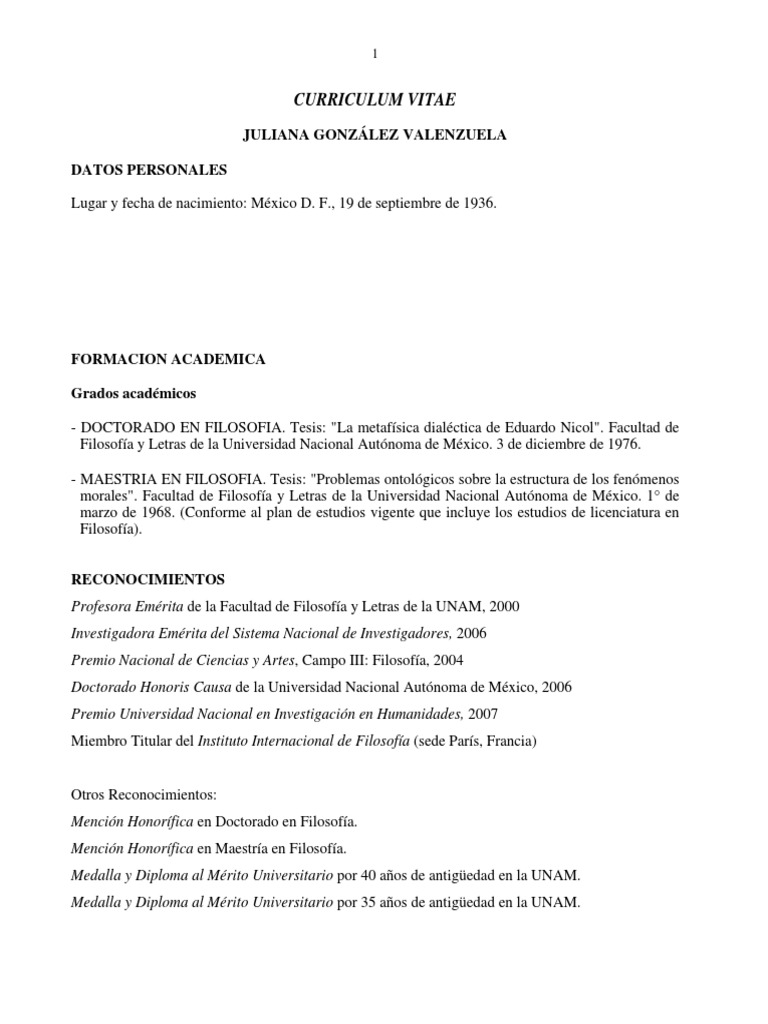 1

CURRICULUM VITAE

JULIANA GONZÁLEZ VALENZUELA

DATOS PERSONALES

Lugar y fecha de nacimiento: México D. F., 19 de septiembre de 1936.

FORMACION ACADEMICA

Grados académicos

- DOCTORADO EN FILOSOFIA. Tesis: "La metafísica dialéctica de Eduardo Nicol". Facultad de Filosofía y Letras de la Universidad Nacional Autónoma de México. 3 de diciembre de 1976.

- MAESTRIA EN FILOSOFIA. Tesis: "Problemas ontológicos sobre la estructura de los fenómenos morales". Facultad de Filosofía y Letras de la Universidad Nacional Autónoma de México. 1° de marzo de 1968. (Conforme al plan de estudios vigente que incluye los estudios de licenciatura en Filosofía).

RECONOCIMIENTOS

Profesora Emérita de la Facultad de Filosofía y Letras de la UNAM, 2000

Investigadora Emérita del Sistema Nacional de Investigadores, 2006

Premio Nacional de Ciencias y Artes, Campo III: Filosofía, 2004

Doctorado Honoris Causa de la Universidad Nacional Autónoma de México, 2006

Premio Universidad Nacional en Investigación en Humanidades, 2007

Miembro Titular del Instituto Internacional de Filosofía (sede París, Francia)

Otros Reconocimientos:

Mención Honorífica en Doctorado en Filosofía.

Mención Honorífica en Maestría en Filosofía.

Medalla y Diploma al Mérito Universitario por 40 años de antigüedad en la UNAM.

Medalla y Diploma al Mérito Universitario por 35 años de antigüedad en la UNAM.